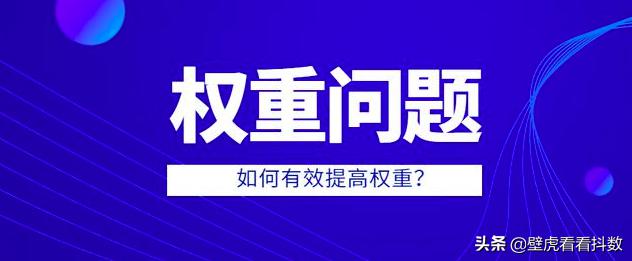 权重问题

如何有效提高权重?

头条 @壁虎看看抖数